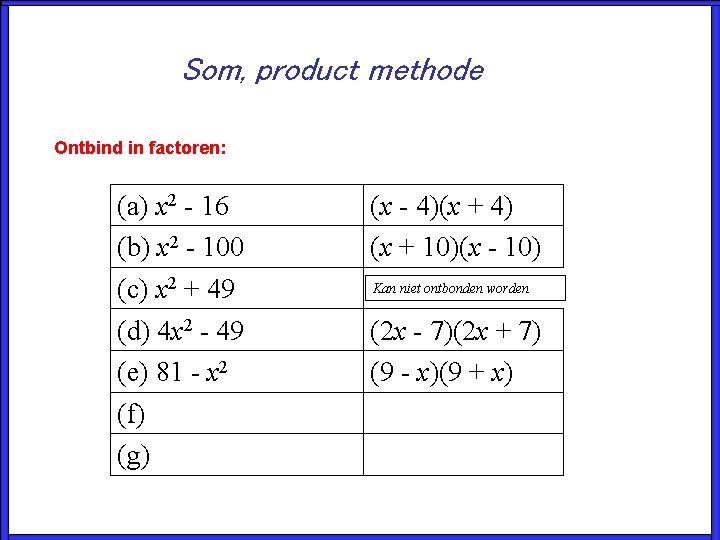 Som, product methode

Ontbind in factoren:

| | |
|---|---|
| (a) $x^2 - 16$ | $(x - 4)(x + 4)$ |
| (b) $x^2 - 100$ | $(x + 10)(x - 10)$ |
| (c) $x^2 + 49$ | Kan niet ontbonden worden |
| (d) $4x^2 - 49$ | $(2x - 7)(2x + 7)$ |
| (e) $81 - x^2$ | $(9 - x)(9 + x)$ |
| (f) | |
| (g) | |